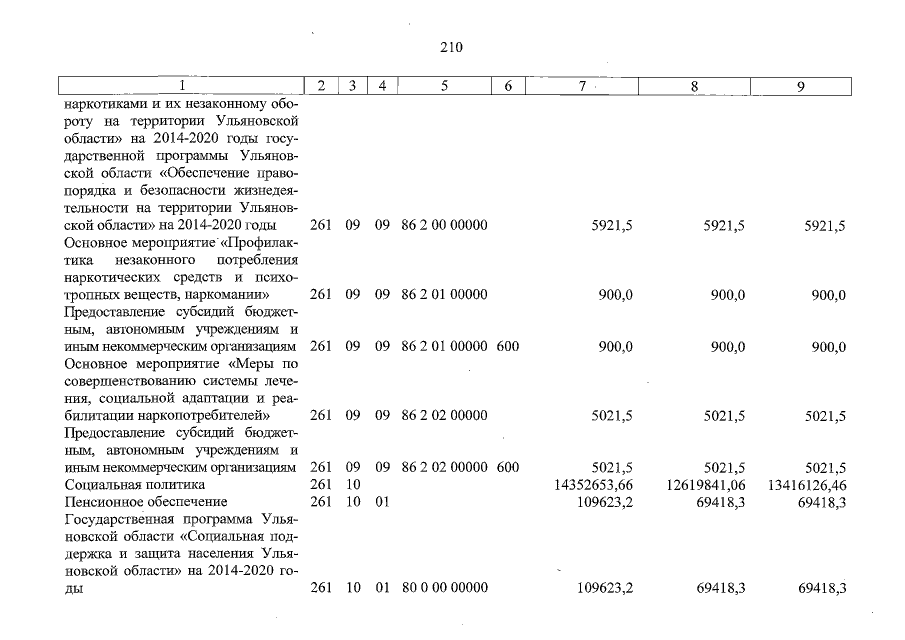 210

| 1 | 2 | 3 | 4 | 5 | 6 | 7 | 8 | 9 |
|---|---|---|---|---|---|---|---|---|
| наркотиками и их незаконному обороту на территории Ульяновской области» на 2014-2020 годы государственной программы Ульяновской области «Обеспечение правопорядка и безопасности жизнедеятельности на территории Ульяновской области» на 2014-2020 годы | 261 | 09 | 09 | 86 2 00 00000 | | 5921,5 | 5921,5 | 5921,5 |
| Основное мероприятие «Профилактика незаконного потребления наркотических средств и психотропных веществ, наркомании» | 261 | 09 | 09 | 86 2 01 00000 | | 900,0 | 900,0 | 900,0 |
| Предоставление субсидий бюджетным, автономным учреждениям и иным некоммерческим организациям | 261 | 09 | 09 | 86 2 01 00000 | 600 | 900,0 | 900,0 | 900,0 |
| Основное мероприятие «Меры по совершенствованию системы лечения, социальной адаптации и реабилитации наркопотребителей» | 261 | 09 | 09 | 86 2 02 00000 | | 5021,5 | 5021,5 | 5021,5 |
| Предоставление субсидий бюджетным, автономным учреждениям и иным некоммерческим организациям | 261 | 09 | 09 | 86 2 02 00000 | 600 | 5021,5 | 5021,5 | 5021,5 |
| Социальная политика | 261 | 10 | | | | 14352653,66 | 12619841,06 | 13416126,46 |
| Пенсионное обеспечение | 261 | 10 | 01 | | | 109623,2 | 69418,3 | 69418,3 |
| Государственная программа Ульяновской области «Социальная поддержка и защита населения Ульяновской области» на 2014-2020 годы | 261 | 10 | 01 | 80 0 00 00000 | | 109623,2 | 69418,3 | 69418,3 |